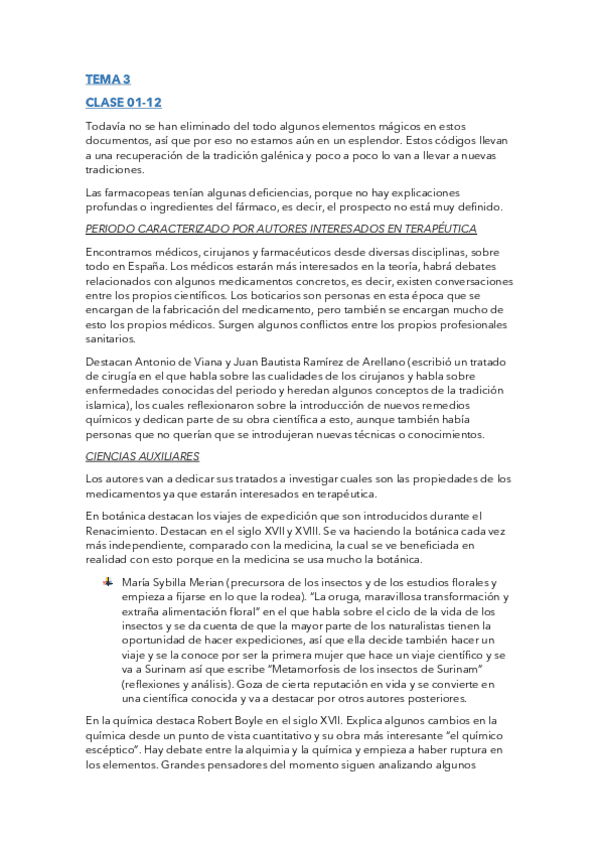 TEMA 3

CLASE 01-12

Todavía no se han eliminado del todo algunos elementos mágicos en estos documentos, así que por eso no estamos aún en un esplendor. Estos códigos llevan a una recuperación de la tradición galénica y poco a poco lo van a llevar a nuevas tradiciones.

Las farmacopeas tenían algunas deficiencias, porque no hay explicaciones profundas o ingredientes del fármaco, es decir, el prospecto no está muy definido.

PERIODO CARACTERIZADO POR AUTORES INTERESADOS EN TERAPÉUTICA

Encontramos médicos, cirujanos y farmacéuticos desde diversas disciplinas, sobre todo en España. Los médicos estarán más interesados en la teoría, habrá debates relacionados con algunos medicamentos concretos, es decir, existen conversaciones entre los propios científicos. Los boticarios son personas en esta época que se encargan de la fabricación del medicamento, pero también se encargan mucho de esto los propios médicos. Surgen algunos conflictos entre los propios profesionales sanitarios.

Destacan Antonio de Viana y Juan Bautista Ramírez de Arellano (escribió un tratado de cirugía en el que habla sobre las cualidades de los cirujanos y habla sobre enfermedades conocidas del periodo y heredan algunos conceptos de la tradición islamica), los cuales reflexionaron sobre la introducción de nuevos remedios químicos y dedican parte de su obra científica a esto, aunque también había personas que no querían que se introdujeran nuevas técnicas o conocimientos.

CIENCIAS AUXILIARES

Los autores van a dedicar sus tratados a investigar cuales son las propiedades de los medicamentos ya que estarán interesados en terapéutica.

En botánica destacan los viajes de expedición que son introducidos durante el Renacimiento. Destacan en el siglo XVII y XVIII. Se va haciendo la botánica cada vez más independiente, comparado con la medicina, la cual se ve beneficiada en realidad con esto porque en la medicina se usa mucho la botánica.

María Sybilla Merian (precursora de los insectos y de los estudios florales y empieza a fijarse en lo que la rodea). "La oruga, maravillosa transformación y extraña alimentación floral" en el que habla sobre el ciclo de la vida de los insectos y se da cuenta de que la mayor parte de los naturalistas tienen la oportunidad de hacer expediciones, así que ella decide también hacer un viaje y se la conoce por ser la primera mujer que hace un viaje científico y se va a Surinam así que escribe "Metamorfosis de los insectos de Surinam" (reflexiones y análisis). Goza de cierta reputación en vida y se convierte en una científica conocida y va a destacar por otros autores posteriores.

En la química destaca Robert Boyle en el siglo XVII. Explica algunos cambios en la química desde un punto de vista cuantitativo y su obra más interesante "el químico escéptico". Hay debate entre la alquimia y la química y empieza a haber ruptura en los elementos. Grandes pensadores del momento siguen analizando algunos